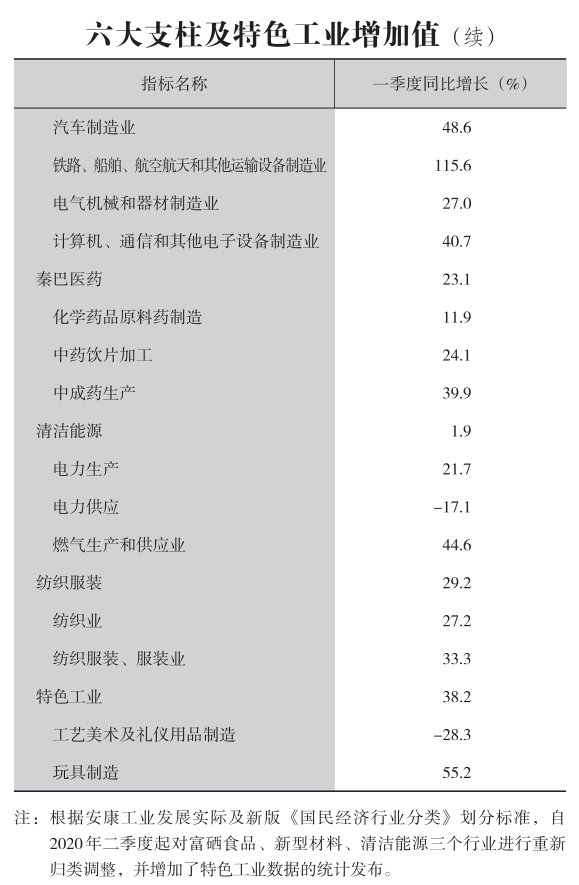 六大支柱及特色工业增加值（续）

| 指标名称 | 一季度同比增长（%） |
|---|---|
| 汽车制造业 | 48.6 |
| 铁路、船舶、航空航天和其他运输设备制造业 | 115.6 |
| 电气机械和器材制造业 | 27.0 |
| 计算机、通信和其他电子设备制造业 | 40.7 |
| 秦巴医药 | 23.1 |
| 化学药品原料药制造 | 11.9 |
| 中药饮片加工 | 24.1 |
| 中成药生产 | 39.9 |
| 清洁能源 | 1.9 |
| 电力生产 | 21.7 |
| 电力供应 | –17.1 |
| 燃气生产和供应业 | 44.6 |
| 纺织服装 | 29.2 |
| 纺织业 | 27.2 |
| 纺织服装、服装业 | 33.3 |
| 特色工业 | 38.2 |
| 工艺美术及礼仪用品制造 | –28.3 |
| 玩具制造 | 55.2 |

注：根据安康工业发展实际及新版《国民经济行业分类》划分标准，自2020年二季度起对富硒食品、新型材料、清洁能源三个行业进行重新归类调整，并增加了特色工业数据的统计发布。